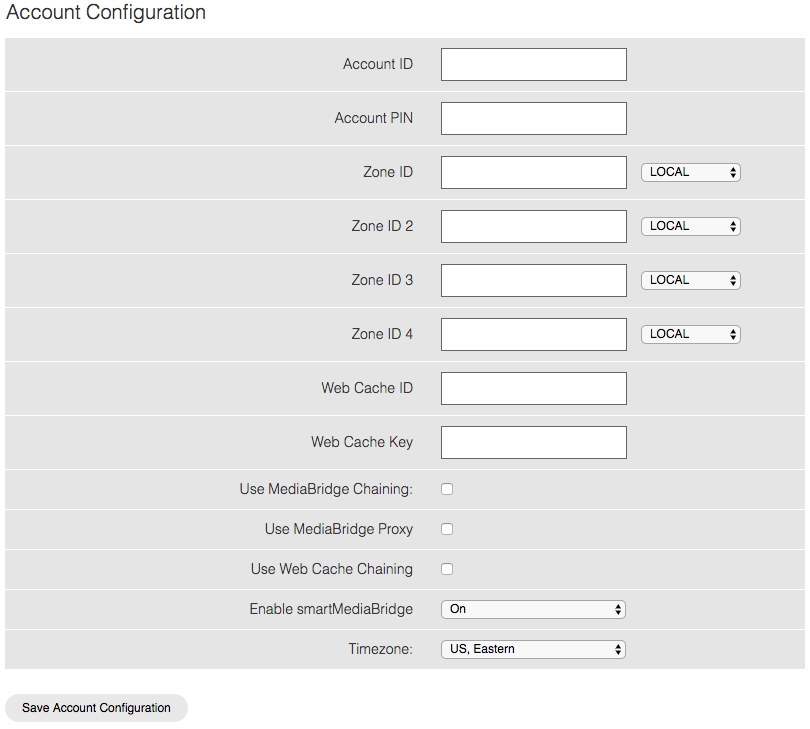 Account Configuration

Account ID

Account PIN

Zone ID LOCAL

Zone ID 2 LOCAL

Zone ID 3 LOCAL

Zone ID 4 LOCAL

Web Cache ID

Web Cache Key

Use MediaBridge Chaining:

Use MediaBridge Proxy

Use Web Cache Chaining

Enable smartMediaBridge On

Timezone: US, Eastern

Save Account Configuration